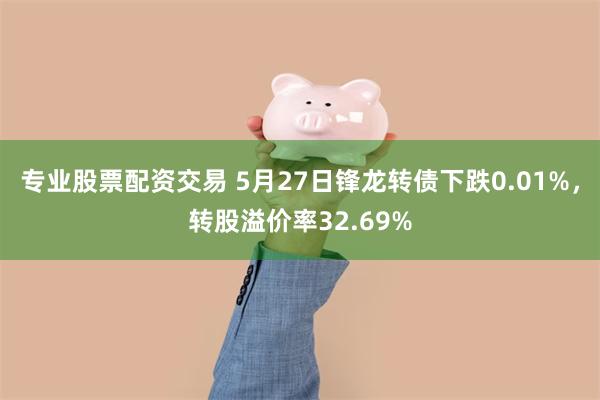 专业股票配资交易 5月27日锋龙转债下跌0.01%，转股溢价率32.69%